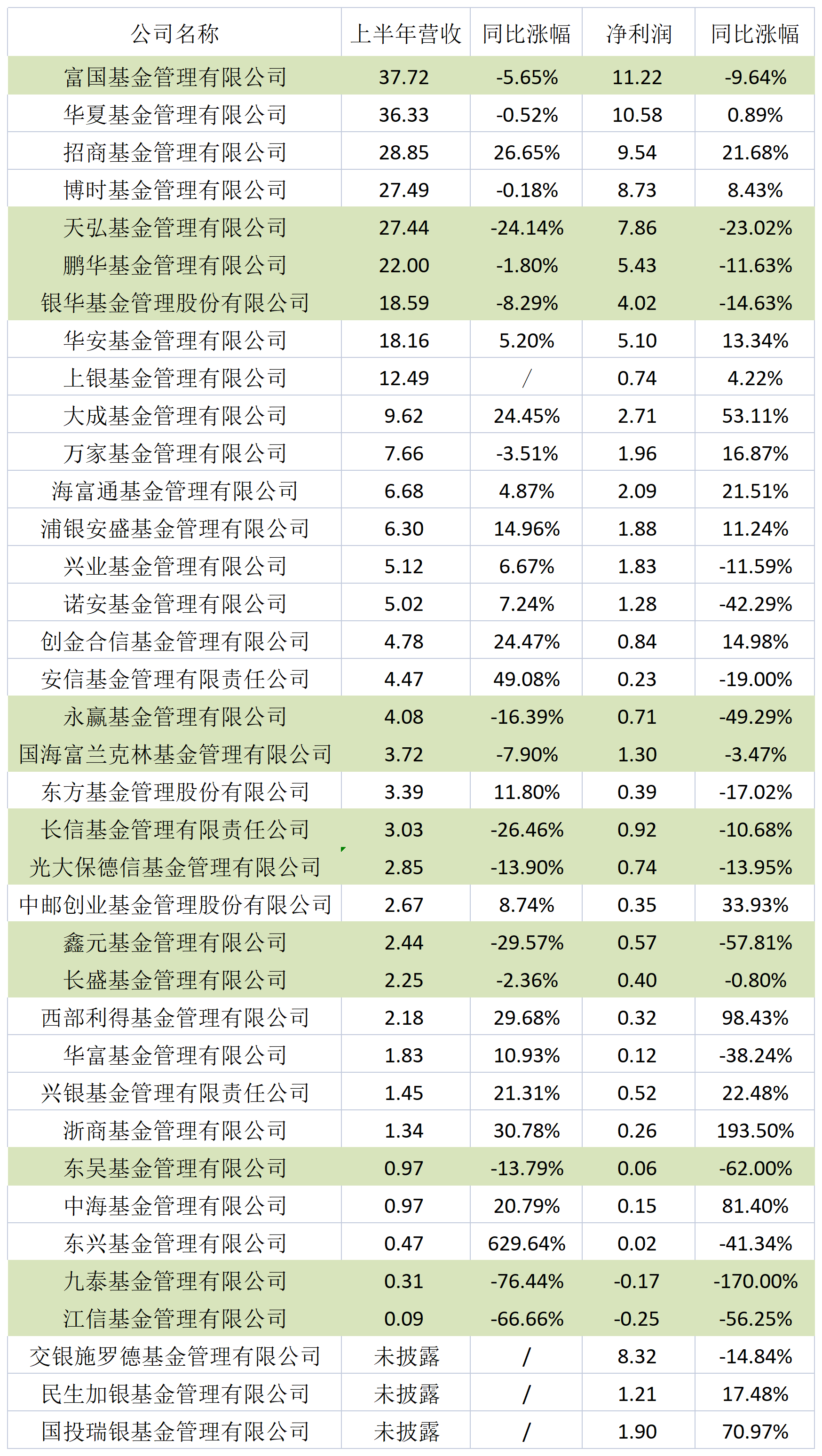 | 公司名称 | 上半年营收 | 同比涨幅 | 净利润 | 同比涨幅 |
|---|---|---|---|---|
| 富国基金管理有限公司 | 37.72 | -5.65% | 11.22 | -9.64% |
| 华夏基金管理有限公司 | 36.33 | -0.52% | 10.58 | 0.89% |
| 招商基金管理有限公司 | 28.85 | 26.65% | 9.54 | 21.68% |
| 博时基金管理有限公司 | 27.49 | -0.18% | 8.73 | 8.43% |
| 天弘基金管理有限公司 | 27.44 | -24.14% | 7.86 | -23.02% |
| 鹏华基金管理有限公司 | 22.00 | -1.80% | 5.43 | -11.63% |
| 银华基金管理股份有限公司 | 18.59 | -8.29% | 4.02 | -14.63% |
| 华安基金管理有限公司 | 18.16 | 5.20% | 5.10 | 13.34% |
| 上银基金管理有限公司 | 12.49 | / | 0.74 | 4.22% |
| 大成基金管理有限公司 | 9.62 | 24.45% | 2.71 | 53.11% |
| 万家基金管理有限公司 | 7.66 | -3.51% | 1.96 | 16.87% |
| 海富通基金管理有限公司 | 6.68 | 4.87% | 2.09 | 21.51% |
| 浦银安盛基金管理有限公司 | 6.30 | 14.96% | 1.88 | 11.24% |
| 兴业基金管理有限公司 | 5.12 | 6.67% | 1.83 | -11.59% |
| 诺安基金管理有限公司 | 5.02 | 7.24% | 1.28 | -42.29% |
| 创金合信基金管理有限公司 | 4.78 | 24.47% | 0.84 | 14.98% |
| 安信基金管理有限责任公司 | 4.47 | 49.08% | 0.23 | -19.00% |
| 永赢基金管理有限公司 | 4.08 | -16.39% | 0.71 | -49.29% |
| 国海富兰克林基金管理有限公司 | 3.72 | -7.90% | 1.30 | -3.47% |
| 东方基金管理股份有限公司 | 3.39 | 11.80% | 0.39 | -17.02% |
| 长信基金管理有限责任公司 | 3.03 | -26.46% | 0.92 | -10.68% |
| 光大保德信基金管理有限公司 | 2.85 | -13.90% | 0.74 | -13.95% |
| 中邮创业基金管理股份有限公司 | 2.67 | 8.74% | 0.35 | 33.93% |
| 鑫元基金管理有限公司 | 2.44 | -29.57% | 0.57 | -57.81% |
| 长盛基金管理有限公司 | 2.25 | -2.36% | 0.40 | -0.80% |
| 西部利得基金管理有限公司 | 2.18 | 29.68% | 0.32 | 98.43% |
| 华富基金管理有限公司 | 1.83 | 10.93% | 0.12 | -38.24% |
| 兴银基金管理有限责任公司 | 1.45 | 21.31% | 0.52 | 22.48% |
| 浙商基金管理有限公司 | 1.34 | 30.78% | 0.26 | 193.50% |
| 东吴基金管理有限公司 | 0.97 | -13.79% | 0.06 | -62.00% |
| 中海基金管理有限公司 | 0.97 | 20.79% | 0.15 | 81.40% |
| 东兴基金管理有限公司 | 0.47 | 629.64% | 0.02 | -41.34% |
| 九泰基金管理有限公司 | 0.31 | -76.44% | -0.17 | -170.00% |
| 江信基金管理有限公司 | 0.09 | -66.66% | -0.25 | -56.25% |
| 交银施罗德基金管理有限公司 | 未披露 | / | 8.32 | -14.84% |
| 民生加银基金管理有限公司 | 未披露 | / | 1.21 | 17.48% |
| 国投瑞银基金管理有限公司 | 未披露 | / | 1.90 | 70.97% |